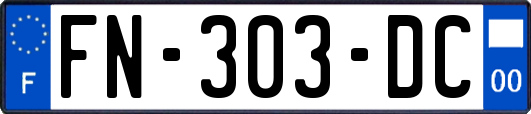 F

FN-303-DC

00